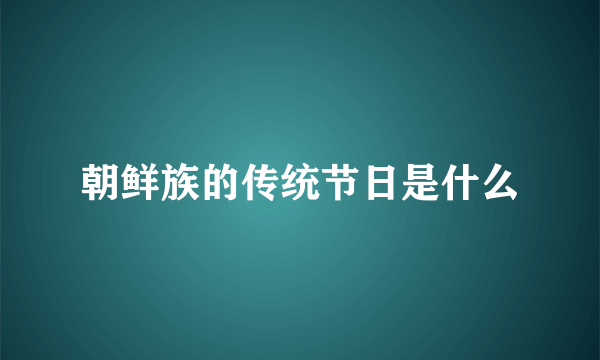 朝鲜族的传统节日是什么